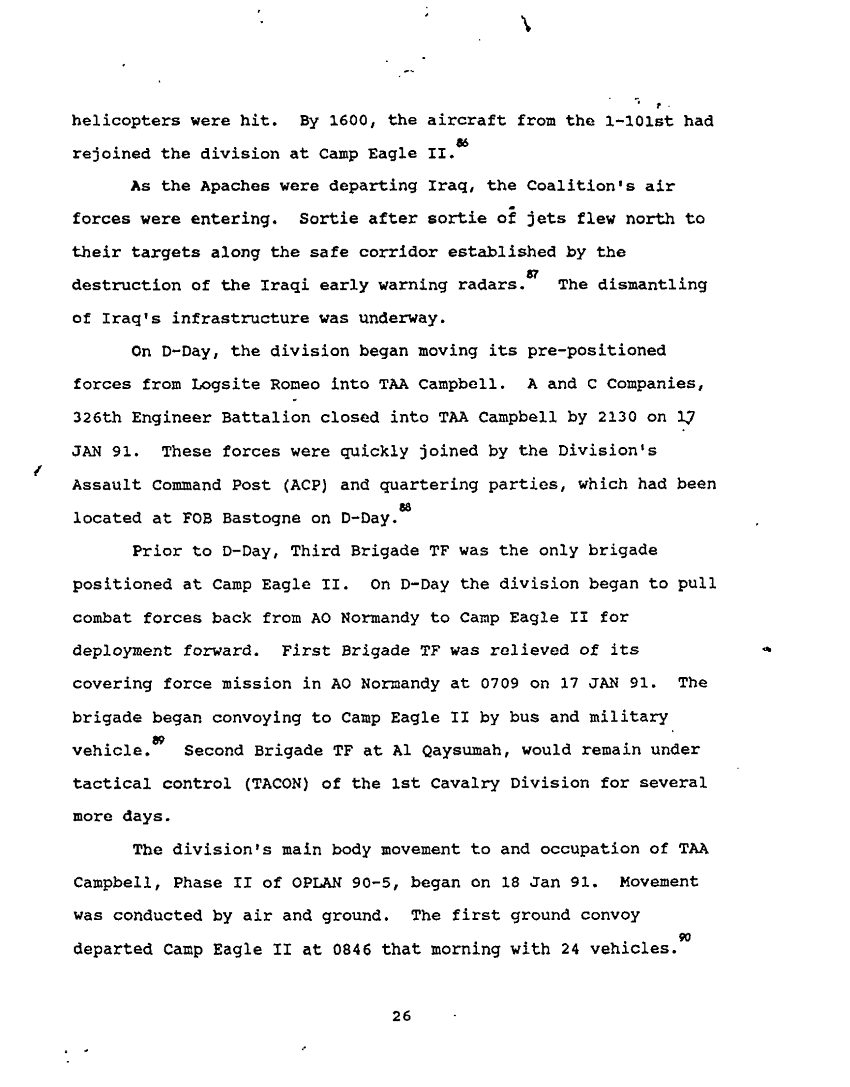 helicopters were hit. By 1600, the aircraft from the 1-101st had rejoined the division at Camp Eagle II.$^{86}$

As the Apaches were departing Iraq, the Coalition's air forces were entering. Sortie after sortie of jets flew north to their targets along the safe corridor established by the destruction of the Iraqi early warning radars.$^{87}$ The dismantling of Iraq's infrastructure was underway.

On D-Day, the division began moving its pre-positioned forces from Logsite Romeo into TAA Campbell. A and C Companies, 326th Engineer Battalion closed into TAA Campbell by 2130 on 17 JAN 91. These forces were quickly joined by the Division's Assault Command Post (ACP) and quartering parties, which had been located at FOB Bastogne on D-Day.$^{88}$

Prior to D-Day, Third Brigade TF was the only brigade positioned at Camp Eagle II. On D-Day the division began to pull combat forces back from AO Normandy to Camp Eagle II for deployment forward. First Brigade TF was relieved of its covering force mission in AO Normandy at 0709 on 17 JAN 91. The brigade began convoying to Camp Eagle II by bus and military vehicle.$^{89}$ Second Brigade TF at Al Qaysumah, would remain under tactical control (TACON) of the 1st Cavalry Division for several more days.

The division's main body movement to and occupation of TAA Campbell, Phase II of OPLAN 90-5, began on 18 Jan 91. Movement was conducted by air and ground. The first ground convoy departed Camp Eagle II at 0846 that morning with 24 vehicles.$^{90}$

26